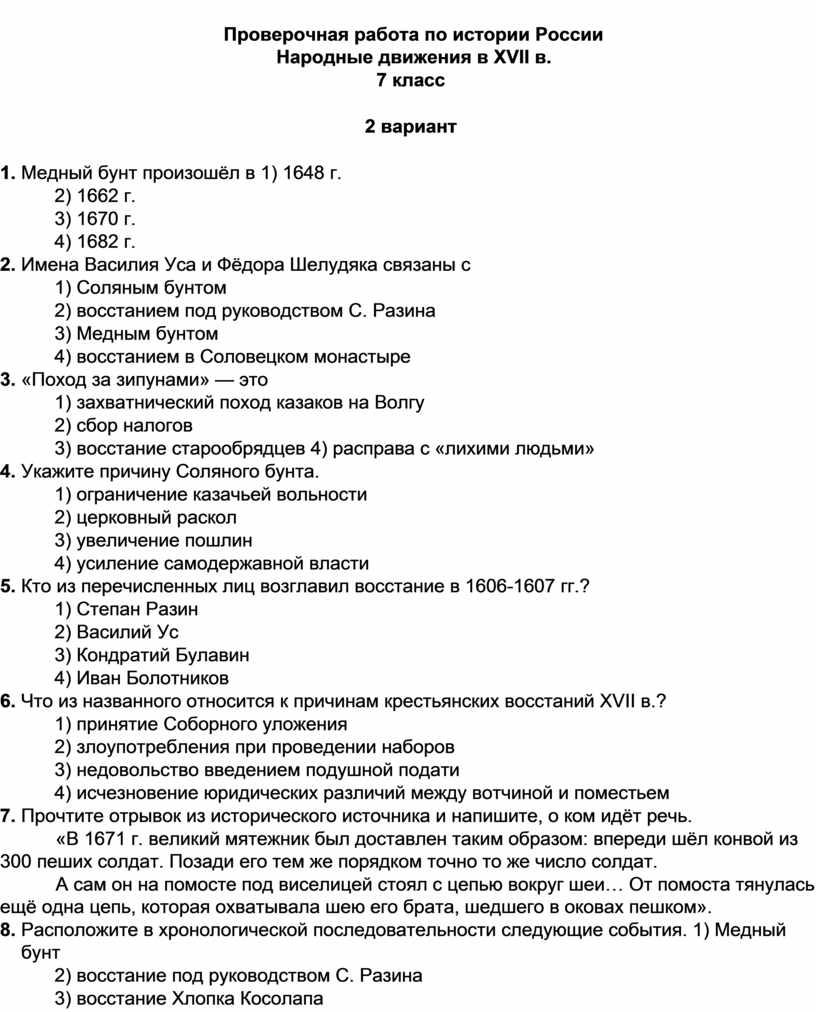 Проверочная работа по истории России
Народные движения в XVII в.
7 класс

2 вариант

1. Медный бунт произошёл в 1) 1648 г.
2) 1662 г.
3) 1670 г.
4) 1682 г.
2. Имена Василия Уса и Фёдора Шелудяка связаны с
1) Соляным бунтом
2) восстанием под руководством С. Разина
3) Медным бунтом
4) восстанием в Соловецком монастыре
3. «Поход за зипунами» — это
1) захватнический поход казаков на Волгу
2) сбор налогов
3) восстание старообрядцев 4) расправа с «лихими людьми»
4. Укажите причину Соляного бунта.
1) ограничение казачьей вольности
2) церковный раскол
3) увеличение пошлин
4) усиление самодержавной власти
5. Кто из перечисленных лиц возглавил восстание в 1606-1607 гг.?
1) Степан Разин
2) Василий Ус
3) Кондратий Булавин
4) Иван Болотников
6. Что из названного относится к причинам крестьянских восстаний XVII в.?
1) принятие Соборного уложения
2) злоупотребления при проведении наборов
3) недовольство введением подушной подати
4) исчезновение юридических различий между вотчиной и поместьем
7. Прочтите отрывок из исторического источника и напишите, о ком идёт речь.
«В 1671 г. великий мятежник был доставлен таким образом: впереди шёл конвой из 300 пеших солдат. Позади его тем же порядком точно то же число солдат.
А сам он на помосте под виселицей стоял с цепью вокруг шеи… От помоста тянулась ещё одна цепь, которая охватывала шею его брата, шедшего в оковах пешком».
8. Расположите в хронологической последовательности следующие события. 1) Медный бунт
2) восстание под руководством С. Разина
3) восстание Хлопка Косолапа